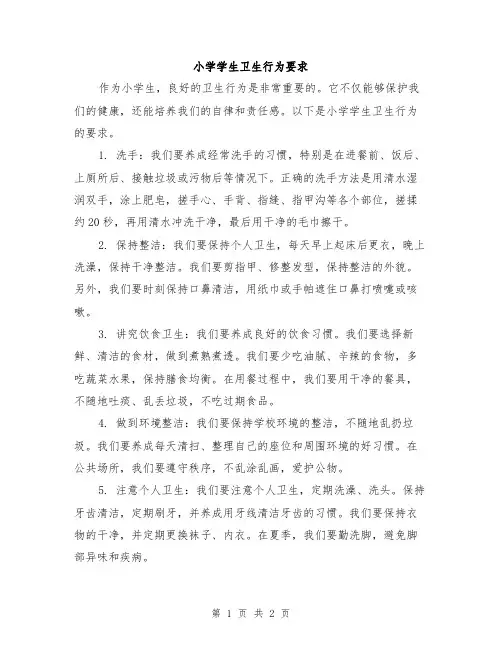 小学学生卫生行为要求

作为小学生，良好的卫生行为是非常重要的。它不仅能够保护我们的健康，还能培养我们的自律和责任感。以下是小学学生卫生行为的要求。

1. 洗手：我们要养成经常洗手的习惯，特别是在进餐前、饭后、上厕所后、接触垃圾或污物后等情况下。正确的洗手方法是用清水湿润双手，涂上肥皂，搓手心、手背、指缝、指甲沟等各个部位，搓揉约20秒，再用清水冲洗干净，最后用干净的毛巾擦干。

2. 保持整洁：我们要保持个人卫生，每天早上起床后更衣，晚上洗澡，保持干净整洁。我们要剪指甲、修整发型，保持整洁的外貌。另外，我们要时刻保持口鼻清洁，用纸巾或手帕遮住口鼻打喷嚏或咳嗽。

3. 讲究饮食卫生：我们要养成良好的饮食习惯。我们要选择新鲜、清洁的食材，做到煮熟煮透。我们要少吃油腻、辛辣的食物，多吃蔬菜水果，保持膳食均衡。在用餐过程中，我们要用干净的餐具，不随地吐痰、乱丢垃圾，不吃过期食品。

4. 做到环境整洁：我们要保持学校环境的整洁，不随地乱扔垃圾。我们要养成每天清扫、整理自己的座位和周围环境的好习惯。在公共场所，我们要遵守秩序，不乱涂乱画，爱护公物。

5. 注意个人卫生：我们要注意个人卫生，定期洗澡、洗头。保持牙齿清洁，定期刷牙，并养成用牙线清洁牙齿的习惯。我们要保持衣物的干净，并定期更换袜子、内衣。在夏季，我们要勤洗脚，避免脚部异味和疾病。

第 1 页 共 2 页